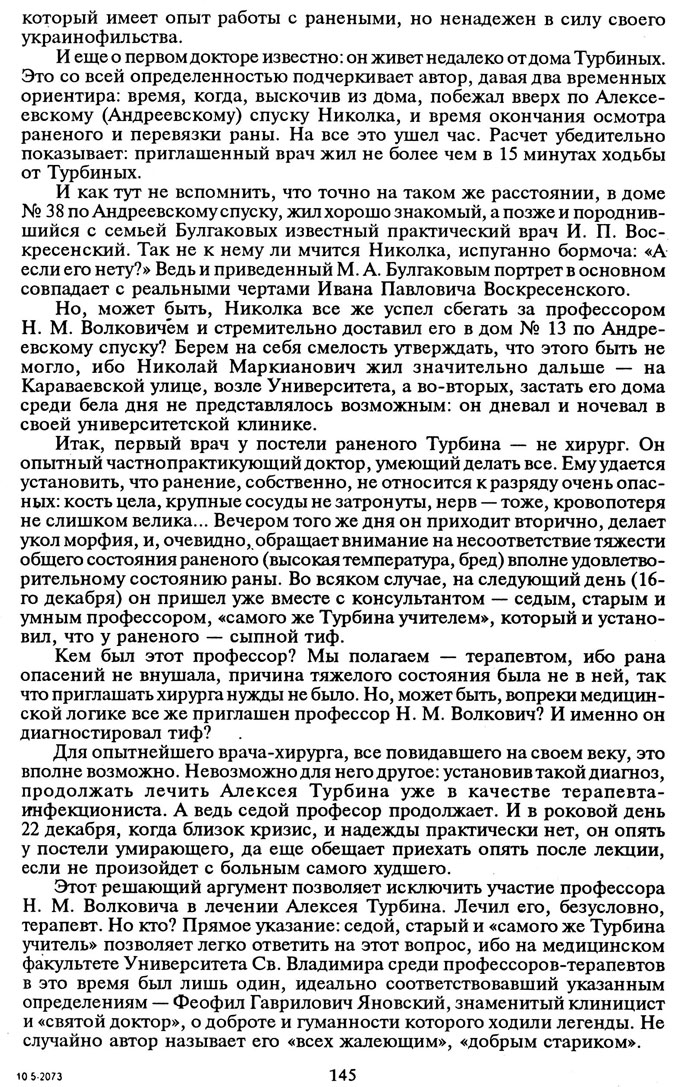 который имеет опыт работы с ранеными, но ненадежен в силу своего украинофильства.

И еще о первом докторе известно: он живет недалеко от дома Турбиных. Это со всей определенностью подчеркивает автор, давая два временных ориентира: время, когда, выскочив из дома, побежал вверх по Алексеевскому (Андреевскому) спуску Николка, и время окончания осмотра раненого и перевязки раны. На все это ушел час. Расчет убедительно показывает: приглашенный врач жил не более чем в 15 минутах ходьбы от Турбиных.

И как тут не вспомнить, что точно на таком же расстоянии, в доме № 38 по Андреевскому спуску, жил хорошо знакомый, а позже и породнившийся с семьей Булгаковых известный практический врач И. П. Воскресенский. Так не к нему ли мчится Николка, испуганно бормоча: «А если его нету?» Ведь и приведенный М. А. Булгаковым портрет в основном совпадает с реальными чертами Ивана Павловича Воскресенского.

Но, может быть, Николка все же успел сбегать за профессором Н. М. Волковичем и стремительно доставил его в дом № 13 по Андреевскому спуску? Берем на себя смелость утверждать, что этого быть не могло, ибо Николай Маркианович жил значительно дальше — на Караваевской улице, возле Университета, а во-вторых, застать его дома среди бела дня не представлялось возможным: он дневал и ночевал в своей университетской клинике.

Итак, первый врач у постели раненого Турбина — не хирург. Он опытный частнопрактикующий доктор, умеющий делать все. Ему удается установить, что ранение, собственно, не относится к разряду очень опасных: кость цела, крупные сосуды не затронуты, нерв — тоже, кровопотеря не слишком велика... Вечером того же дня он приходит вторично, делает укол морфия, и, очевидно, обращает внимание на несоответствие тяжести общего состояния раненого (высокая температура, бред) вполне удовлетворительному состоянию раны. Во всяком случае, на следующий день (16-го декабря) он пришел уже вместе с консультантом — седым, старым и умным профессором, «самого же Турбина учителем», который и установил, что у раненого — сыпной тиф.

Кем был этот профессор? Мы полагаем — терапевтом, ибо рана опасений не внушала, причина тяжелого состояния была не в ней, так что приглашать хирурга нужды не было. Но, может быть, вопреки медицинской логике все же приглашен профессор Н. М. Волкович? И именно он диагностировал тиф?

Для опытнейшего врача-хирурга, все повидавшего на своем веку, это вполне возможно. Невозможно для него другое: установив такой диагноз, продолжать лечить Алексея Турбина уже в качестве терапевта-инфекциониста. А ведь седой професор продолжает. И в роковой день 22 декабря, когда близок кризис, и надежды практически нет, он опять у постели умирающего, да еще обещает приехать опять после лекции, если не произойдет с больным самого худшего.

Этот решающий аргумент позволяет исключить участие профессора Н. М. Волковича в лечении Алексея Турбина. Лечил его, безусловно, терапевт. Но кто? Прямое указание: седой, старый и «самого же Турбина учитель» позволяет легко ответить на этот вопрос, ибо на медицинском факультете Университета Св. Владимира среди профессоров-терапевтов в это время был лишь один, идеально соответствовавший указанным определениям — Феофил Гаврилович Яновский, знаменитый клиницист и «святой доктор», о доброте и гуманности которого ходили легенды. Не случайно автор называет его «всех жалеющим», «добрым стариком».

10 5-2073 145